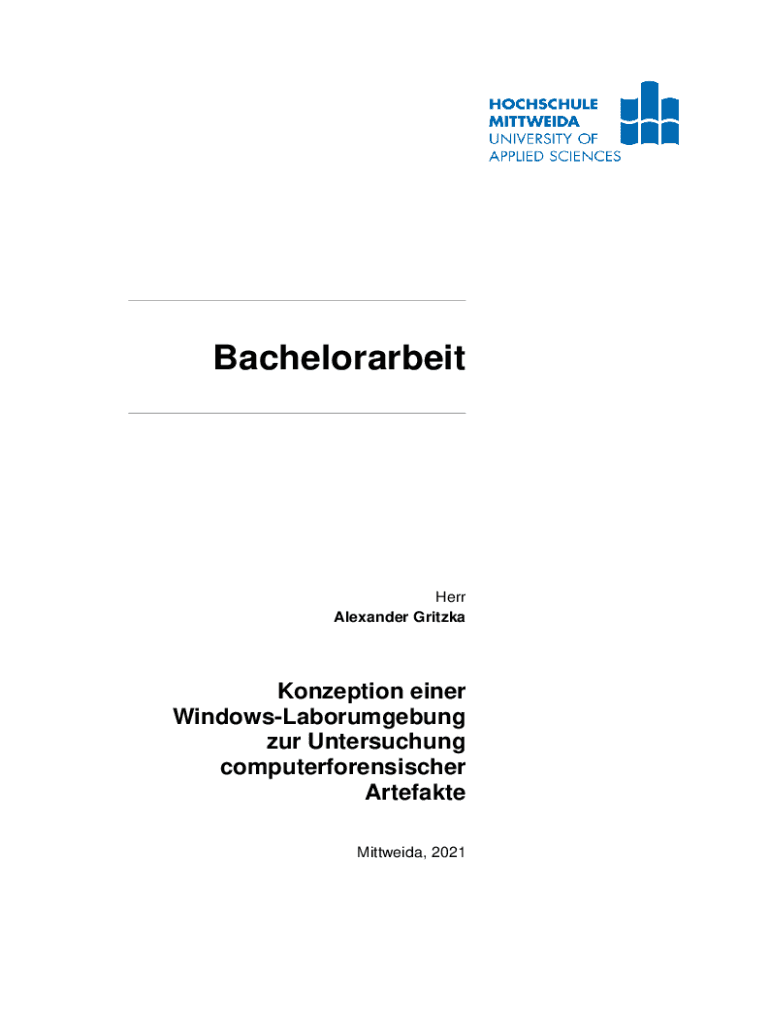 HOCHSCHULE
MITTWEIDA
UNIVERSITY OF
APPLIED SCIENCES

Bachelorarbeit

Herr
Alexander Gritzka

Konzeption einer Windows-Laborumgebung zur Untersuchung computerforensischer Artefakte

Mittweida, 2021